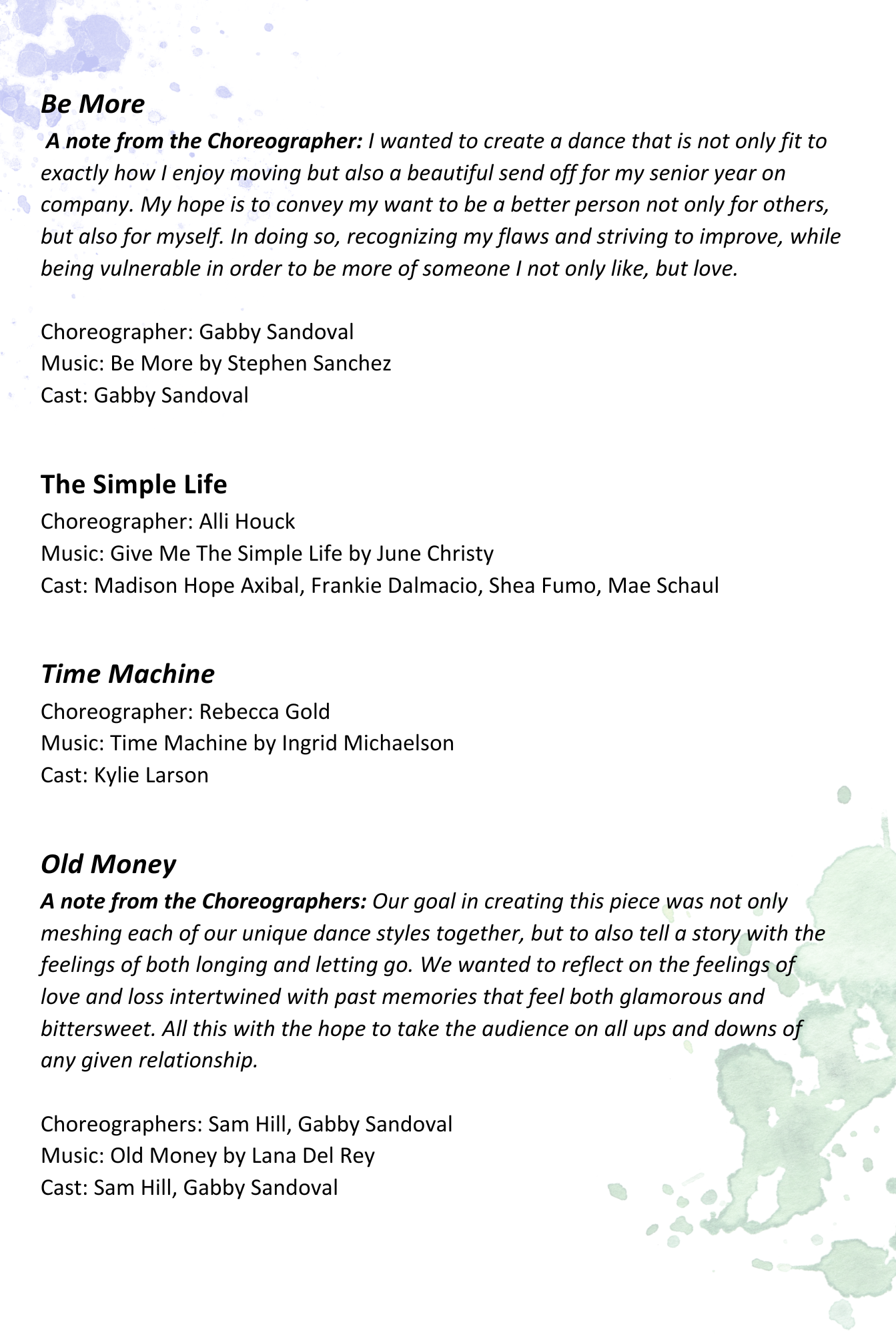 Be More
A note from the Choreographer: I wanted to create a dance that is not only fit to exactly how I enjoy moving but also a beautiful send off for my senior year on company. My hope is to convey my want to be a better person not only for others, but also for myself. In doing so, recognizing my flaws and striving to improve, while being vulnerable in order to be more of someone I not only like, but love.

Choreographer: Gabby Sandoval
Music: Be More by Stephen Sanchez
Cast: Gabby Sandoval

The Simple Life
Choreographer: Alli Houck
Music: Give Me The Simple Life by June Christy
Cast: Madison Hope Axibal, Frankie Dalmacio, Shea Fumo, Mae Schaul

Time Machine
Choreographer: Rebecca Gold
Music: Time Machine by Ingrid Michaelson
Cast: Kylie Larson

Old Money
A note from the Choreographers: Our goal in creating this piece was not only meshing each of our unique dance styles together, but to also tell a story with the feelings of both longing and letting go. We wanted to reflect on the feelings of love and loss intertwined with past memories that feel both glamorous and bittersweet. All this with the hope to take the audience on all ups and downs of any given relationship.

Choreographers: Sam Hill, Gabby Sandoval
Music: Old Money by Lana Del Rey
Cast: Sam Hill, Gabby Sandoval